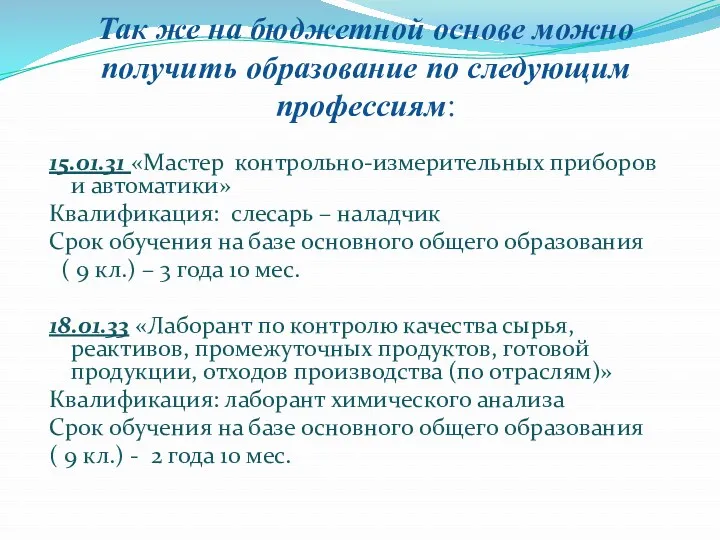 Так же на бюджетной основе можно получить образование по следующим профессиям:

15.01.31 «Мастер контрольно-измерительных приборов и автоматики»
Квалификация: слесарь – наладчик
Срок обучения на базе основного общего образования ( 9 кл.) – 3 года 10 мес.

18.01.33 «Лаборант по контролю качества сырья, реактивов, промежуточных продуктов, готовой продукции, отходов производства (по отраслям)»
Квалификация: лаборант химического анализа
Срок обучения на базе основного общего образования ( 9 кл.) - 2 года 10 мес.